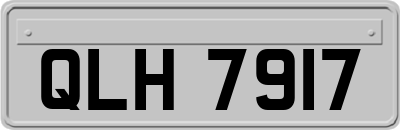 QLH 7917